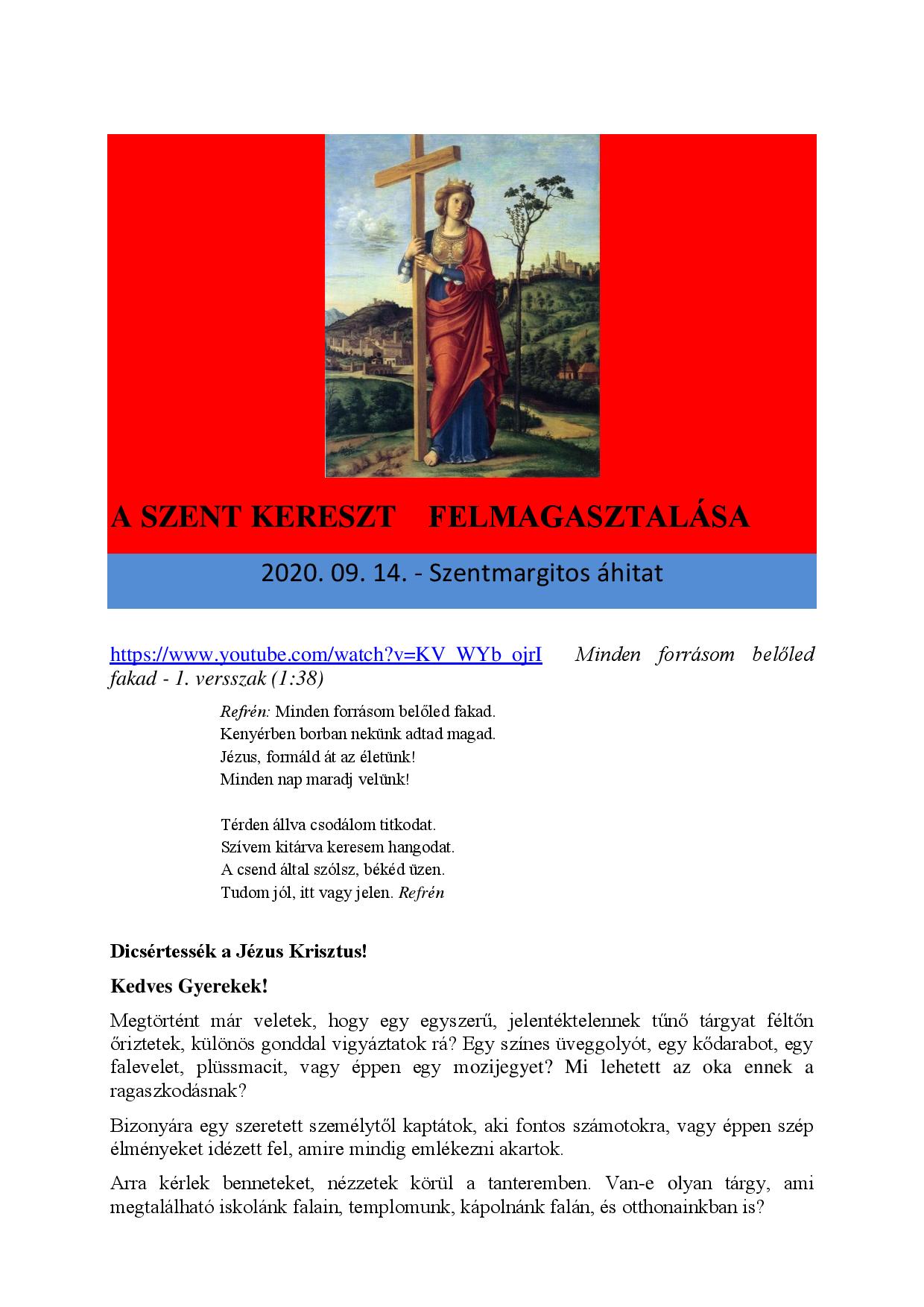 A SZENT KERESZT FELMAGASZTALÁSA

2020. 09. 14. - Szentmargitos áhitat

https://www.youtube.com/watch?v=KV_WYb_ojrI Minden forrásom belőled fakad - 1. versszak (1:38)

Refrén: Minden forrásom belőled fakad.
Kenyérben borban nekünk adtad magad.
Jézus, formáld át az életünk!
Minden nap maradj velünk!

Térden állva csodálom titkodat.
Szívem kitárva keresem hangodat.
A csend által szólsz, békéd üzen.
Tudom jól, itt vagy jelen. Refrén

Dicsértessék a Jézus Krisztus!

Kedves Gyerekek!

Megtörtént már veletek, hogy egy egyszerű, jelentéktelennek tűnő tárgyat féltőn őriztetek, különös gonddal vigyáztatok rá? Egy színes üveggolyót, egy kődarabot, egy falevelet, plüssmacit, vagy éppen egy mozijegyet? Mi lehetett az oka ennek a ragaszkodásnak?

Bizonyára egy szeretett személytől kaptátok, aki fontos számotokra, vagy éppen szép élményeket idézett fel, amire mindig emlékezni akartok.

Arra kérlek benneteket, nézzetek körül a tanteremben. Van-e olyan tárgy, ami megtalálható iskolánk falain, templomunk, kápolnánk falán, és otthonainkban is?